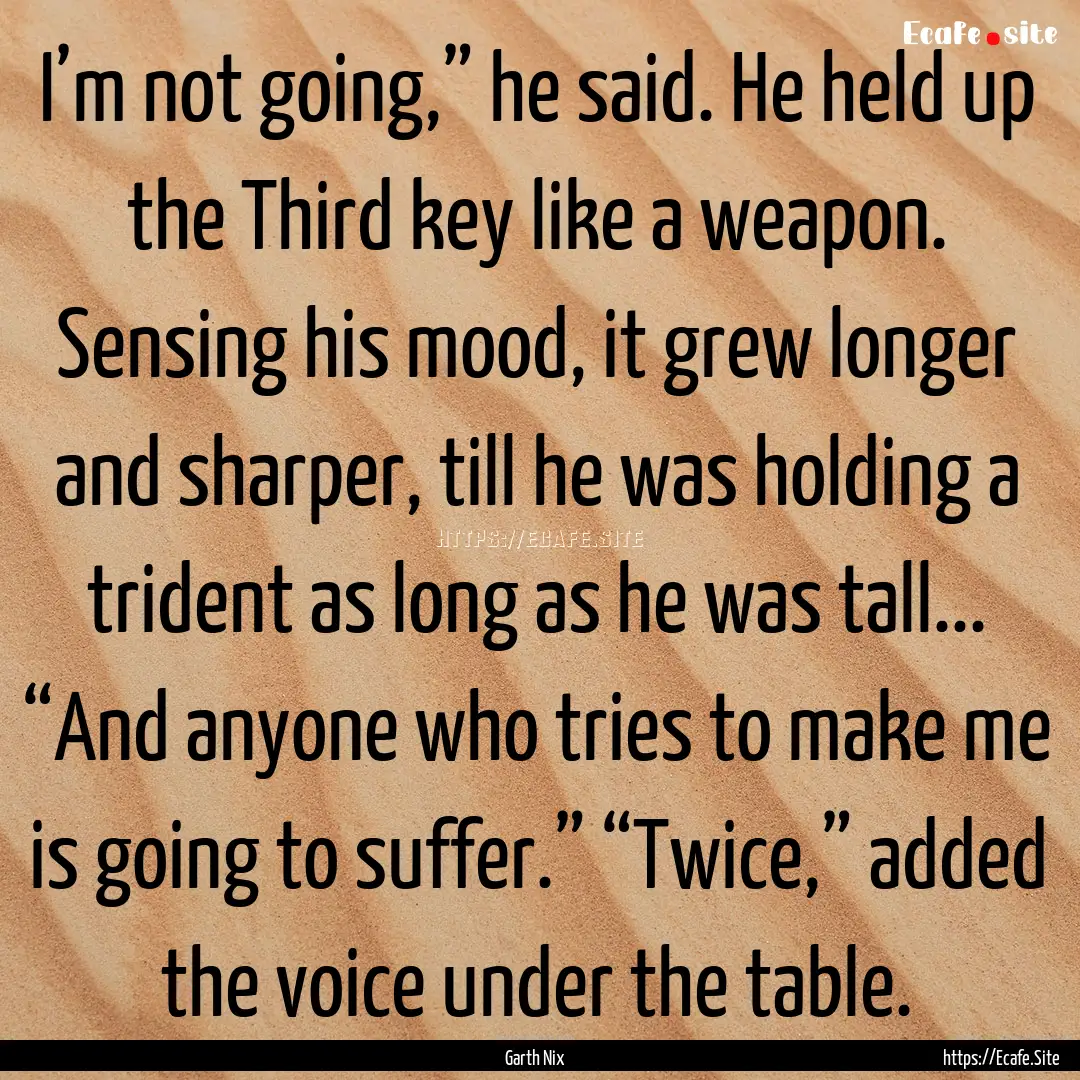 Ecafe.site

I’m not going,” he said. He held up the Third key like a weapon. Sensing his mood, it grew longer and sharper, till he was holding a trident as long as he was tall... “And anyone who tries to make me is going to suffer.” “Twice,” added the voice under the table.

HTTPS://ECAFE.SITE

Garth Nix

https://Ecafe.Site